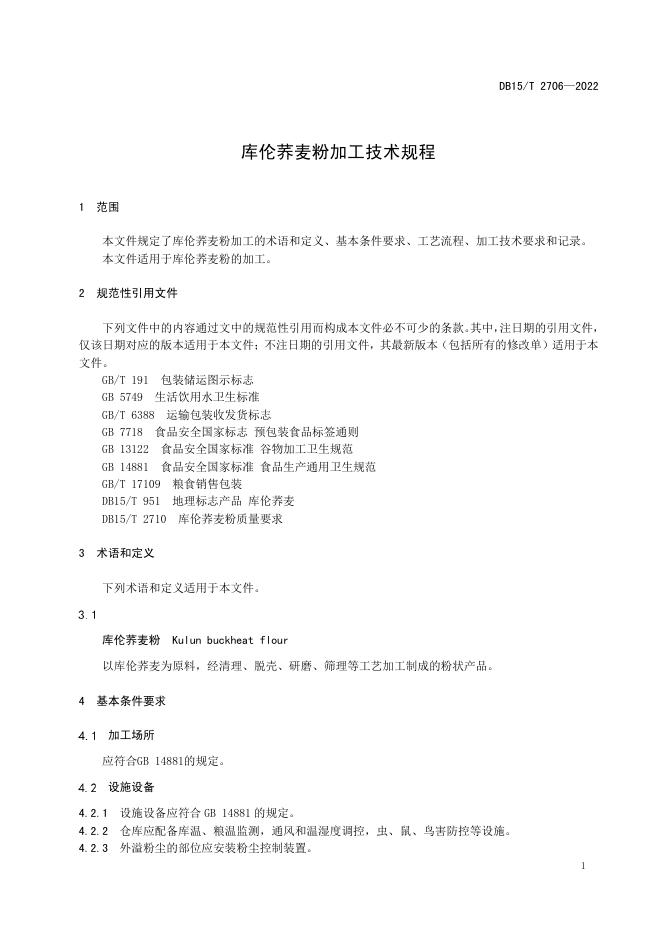 DB15/T 2706—2022

库伦荞麦粉加工技术规程

1 范围

本文件规定了库伦荞麦粉加工的术语和定义、基本条件要求、工艺流程、加工技术要求和记录。
本文件适用于库伦荞麦粉的加工。

2 规范性引用文件

下列文件中的内容通过文中的规范性引用而构成本文件必不可少的条款。其中，注日期的引用文件，仅该日期对应的版本适用于本文件；不注日期的引用文件，其最新版本（包括所有的修改单）适用于本文件。
GB/T 191 包装储运图示标志
GB 5749 生活饮用水卫生标准
GB/T 6388 运输包装收发货标志
GB 7718 食品安全国家标志 预包装食品标签通则
GB 13122 食品安全国家标准 谷物加工卫生规范
GB 14881 食品安全国家标准 食品生产通用卫生规范
GB/T 17109 粮食销售包装
DB15/T 951 地理标志产品 库伦荞麦
DB15/T 2710 库伦荞麦粉质量要求

3 术语和定义

下列术语和定义适用于本文件。

3.1

库伦荞麦粉 Kulun buckheat flour

以库伦荞麦为原料，经清理、脱壳、研磨、筛理等工艺加工制成的粉状产品。

4 基本条件要求

4.1 加工场所

应符合GB 14881的规定。

4.2 设施设备

4.2.1 设施设备应符合 GB 14881 的规定。
4.2.2 仓库应配备库温、粮温监测，通风和温湿度调控，虫、鼠、鸟害防控等设施。
4.2.3 外溢粉尘的部位应安装粉尘控制装置。

1